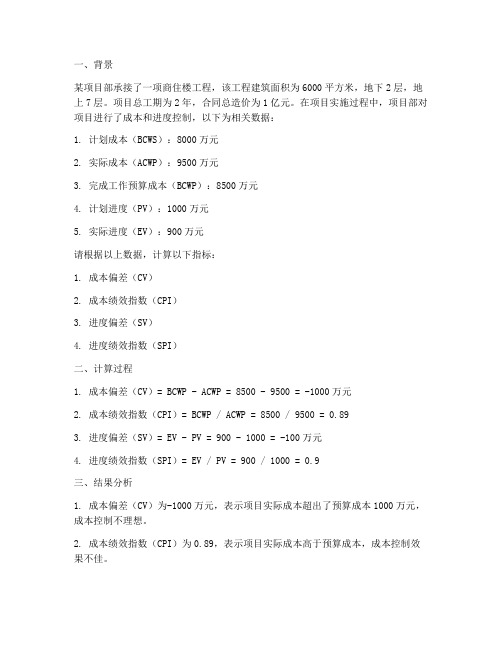 一、背景

某项目部承接了一项商住楼工程，该工程建筑面积为6000平方米，地下2层，地上7层。项目总工期为2年，合同总造价为1亿元。在项目实施过程中，项目部对项目进行了成本和进度控制，以下为相关数据：

1. 计划成本（BCWS）：8000万元

2. 实际成本（ACWP）：9500万元

3. 完成工作预算成本（BCWP）：8500万元

4. 计划进度（PV）：1000万元

5. 实际进度（EV）：900万元

请根据以上数据，计算以下指标：

1. 成本偏差（CV）

2. 成本绩效指数（CPI）

3. 进度偏差（SV）

4. 进度绩效指数（SPI）

二、计算过程

1. 成本偏差（CV）= BCWP - ACWP = 8500 - 9500 = -1000万元

2. 成本绩效指数（CPI）= BCWP / ACWP = 8500 / 9500 = 0.89

3. 进度偏差（SV）= EV - PV = 900 - 1000 = -100万元

4. 进度绩效指数（SPI）= EV / PV = 900 / 1000 = 0.9

三、结果分析

1. 成本偏差（CV）为-1000万元，表示项目实际成本超出了预算成本1000万元，成本控制不理想。

2. 成本绩效指数（CPI）为0.89，表示项目实际成本高于预算成本，成本控制效果不佳。